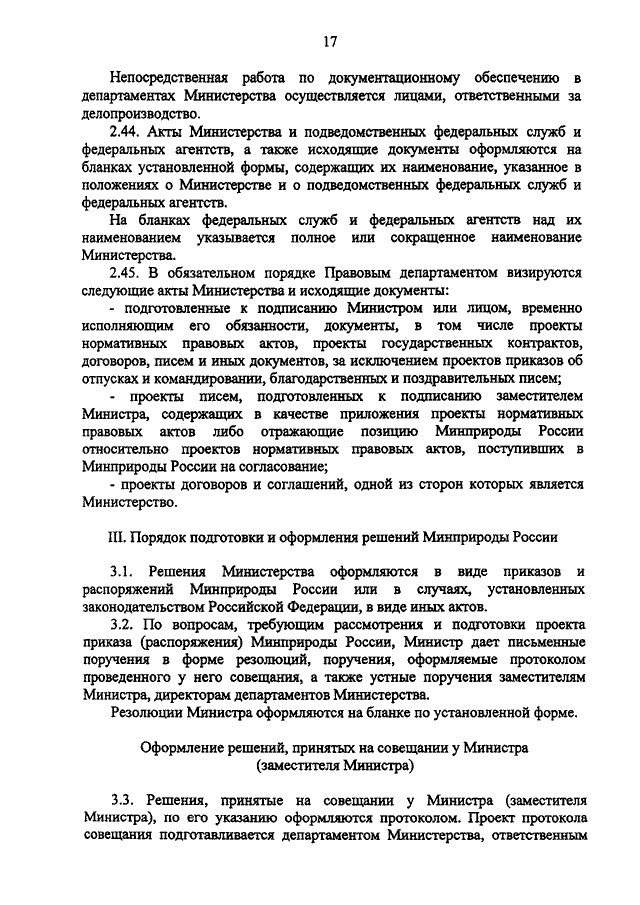 17

Непосредственная работа по документационному обеспечению в департаментах Министерства осуществляется лицами, ответственными за делопроизводство.

2.44. Акты Министерства и подведомственных федеральных служб и федеральных агентств, а также исходящие документы оформляются на бланках установленной формы, содержащих их наименование, указанное в положениях о Министерстве и о подведомственных федеральных служб и федеральных агентств.

На бланках федеральных служб и федеральных агентств над их наименованием указывается полное или сокращенное наименование Министерства.

2.45. В обязательном порядке Правовым департаментом визируются следующие акты Министерства и исходящие документы:

- подготовленные к подписанию Министром или лицом, временно исполняющим его обязанности, документы, в том числе проекты нормативных правовых актов, проекты государственных контрактов, договоров, писем и иных документов, за исключением проектов приказов об отпусках и командировании, благодарственных и поздравительных писем;

- проекты писем, подготовленных к подписанию заместителем Министра, содержащих в качестве приложения проекты нормативных правовых актов либо отражающие позицию Минприроды России относительно проектов нормативных правовых актов, поступивших в Минприроды России на согласование;

- проекты договоров и соглашений, одной из сторон которых является Министерство.

III. Порядок подготовки и оформления решений Минприроды России

3.1. Решения Министерства оформляются в виде приказов и распоряжений Минприроды России или в случаях, установленных законодательством Российской Федерации, в виде иных актов.

3.2. По вопросам, требующим рассмотрения и подготовки проекта приказа (распоряжения) Минприроды России, Министр дает письменные поручения в форме резолюций, поручения, оформляемые протоколом проведенного у него совещания, а также устные поручения заместителям Министра, директорам департаментов Министерства.

Резолюции Министра оформляются на бланке по установленной форме.

Оформление решений, принятых на совещании у Министра (заместителя Министра)

3.3. Решения, принятые на совещании у Министра (заместителя Министра), по его указанию оформляются протоколом. Проект протокола совещания подготавливается департаментом Министерства, ответственным